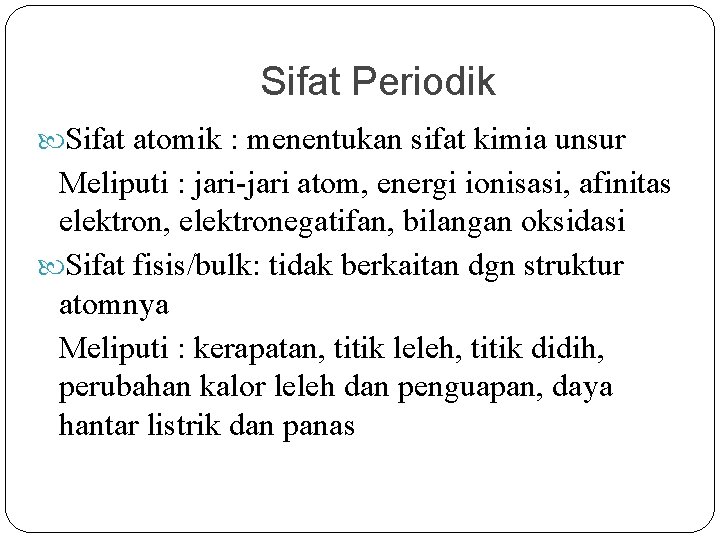 Sifat Periodik

Sifat atomik : menentukan sifat kimia unsur

Meliputi : jari-jari atom, energi ionisasi, afinitas elektron, elektronegatifan, bilangan oksidasi

Sifat fisis/bulk: tidak berkaitan dgn struktur atomnya

Meliputi : kerapatan, titik leleh, titik didih, perubahan kalor leleh dan penguapan, daya hantar listrik dan panas